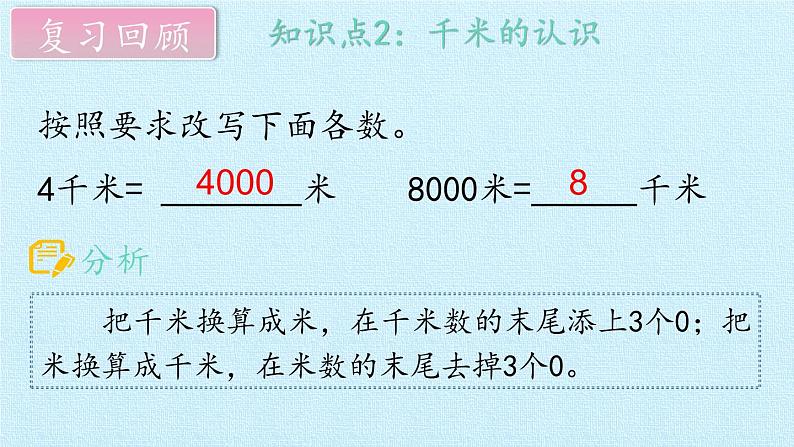 复习回顾

知识点2：千米的认识

按照要求改写下面各数。

4千米= 4000 米　　8000米= 8 千米

分析

把千米换算成米，在千米数的末尾添上3个0；把米换算成千米，在米数的末尾去掉3个0。